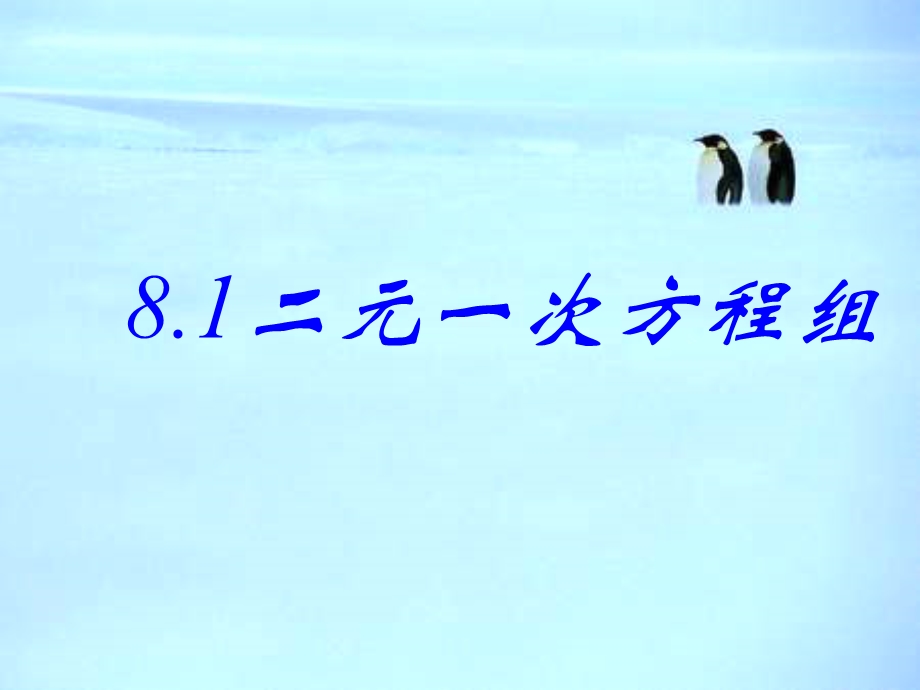 8.1 二元一次方程组